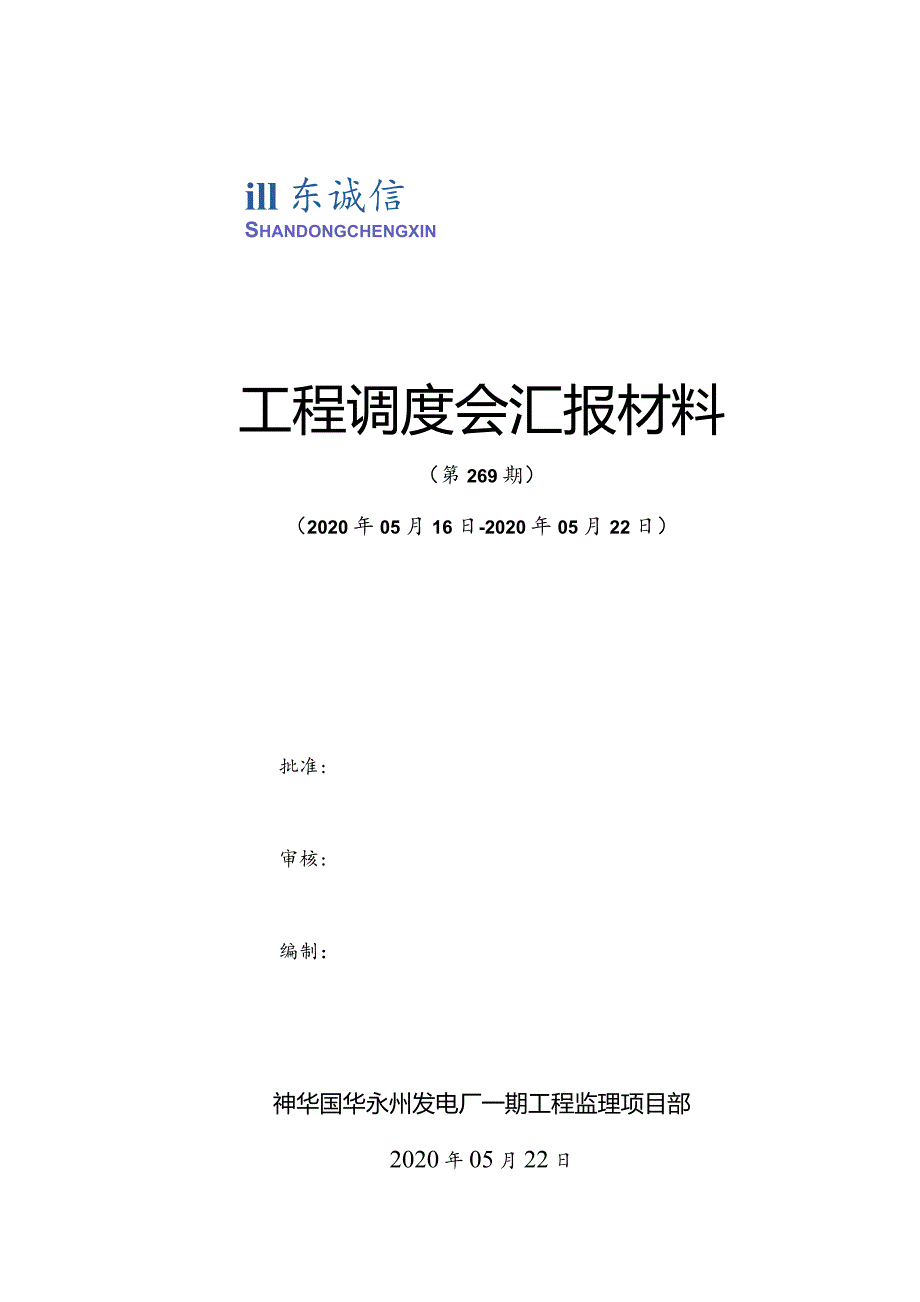 ill 东诚信
SHANDONGCHENGXIN

工程调度会汇报材料

（第 269 期）

（2020 年 05 月 16 日-2020 年 05 月 22 日）

批准：

审核：

编制：

神华国华永州发电厂一期工程监理项目部

2020 年 05 月 22 日